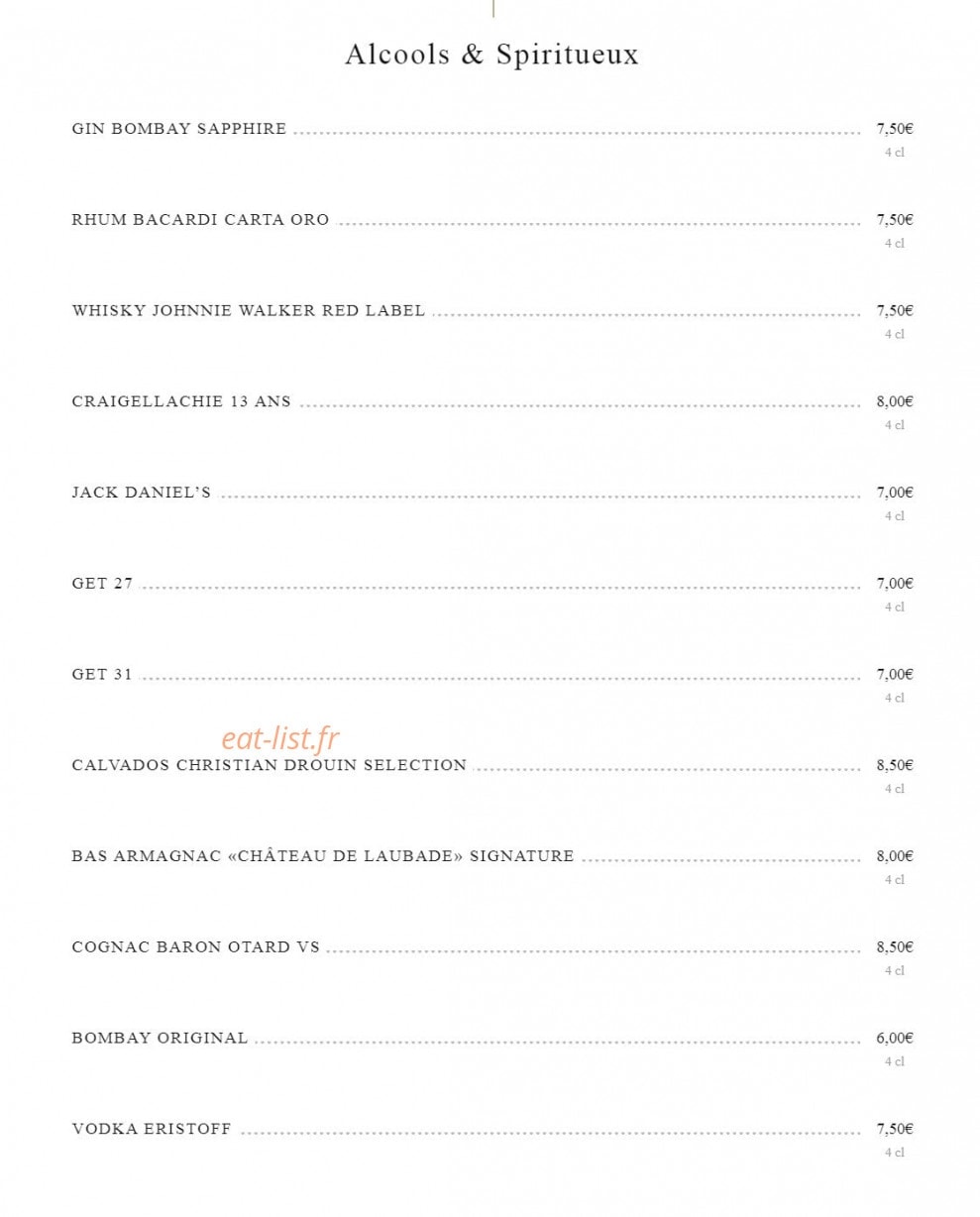 Alcools & Spiritueux

GIN BOMBAY SAPPHIRE 7,50€
4 cl

RHUM BACARDI CARTA ORO 7,50€
4 cl

WHISKY JOHNNIE WALKER RED LABEL 7,50€
4 cl

CRAIGELLACHIE 13 ANS 8,00€
4 cl

JACK DANIEL'S 7,00€
4 cl

GET 27 7,00€
4 cl

GET 31 7,00€
4 cl

eat-list.fr

CALVADOS CHRISTIAN DROUIN SELECTION 8,50€
4 cl

BAS ARMAGNAC «CHÂTEAU DE LAUBADE» SIGNATURE 8,00€
4 cl

COGNAC BARON OTARD VS 8,50€
4 cl

BOMBAY ORIGINAL 6,00€
4 cl

VODKA ERISTOFF 7,50€
4 cl